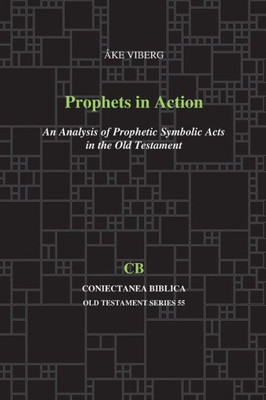 ÅKE VIBERG

Prophets in Action

An Analysis of Prophetic Symbolic Acts in the Old Testament

CB

CONIECTANEA BIBLICA

OLD TESTAMENT SERIES 55